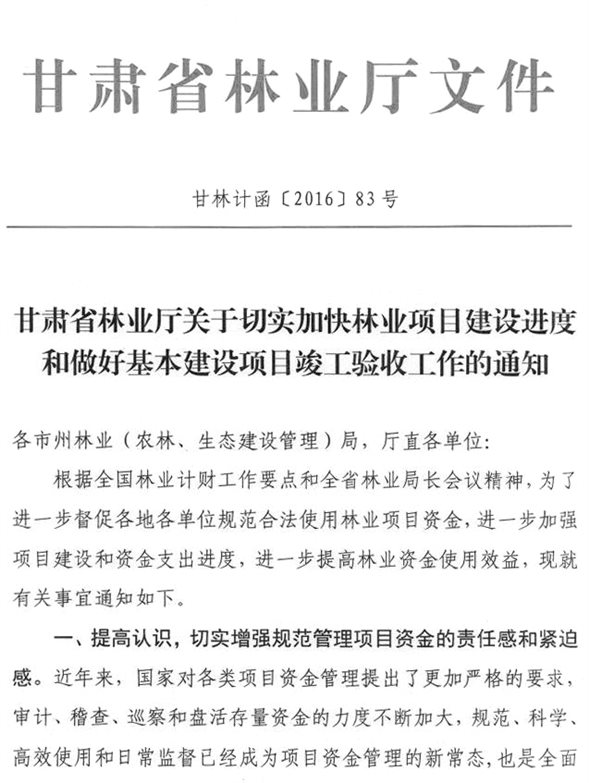 甘肃省林业厅文件

甘林计函〔2016〕83号

甘肃省林业厅关于切实加快林业项目建设进度和做好基本建设项目竣工验收工作的通知

各市州林业（农林、生态建设管理）局，厅直各单位：

根据全国林业计财工作要点和全省林业局长会议精神，为了进一步督促各地各单位规范合法使用林业项目资金，进一步加强项目建设和资金支出进度，进一步提高林业资金使用效益，现就有关事宜通知如下。

一、提高认识，切实增强规范管理项目资金的责任感和紧迫感。近年来，国家对各类项目资金管理提出了更加严格的要求，审计、稽查、巡察和盘活存量资金的力度不断加大，规范、科学、高效使用和日常监督已经成为项目资金管理的新常态，也是全面